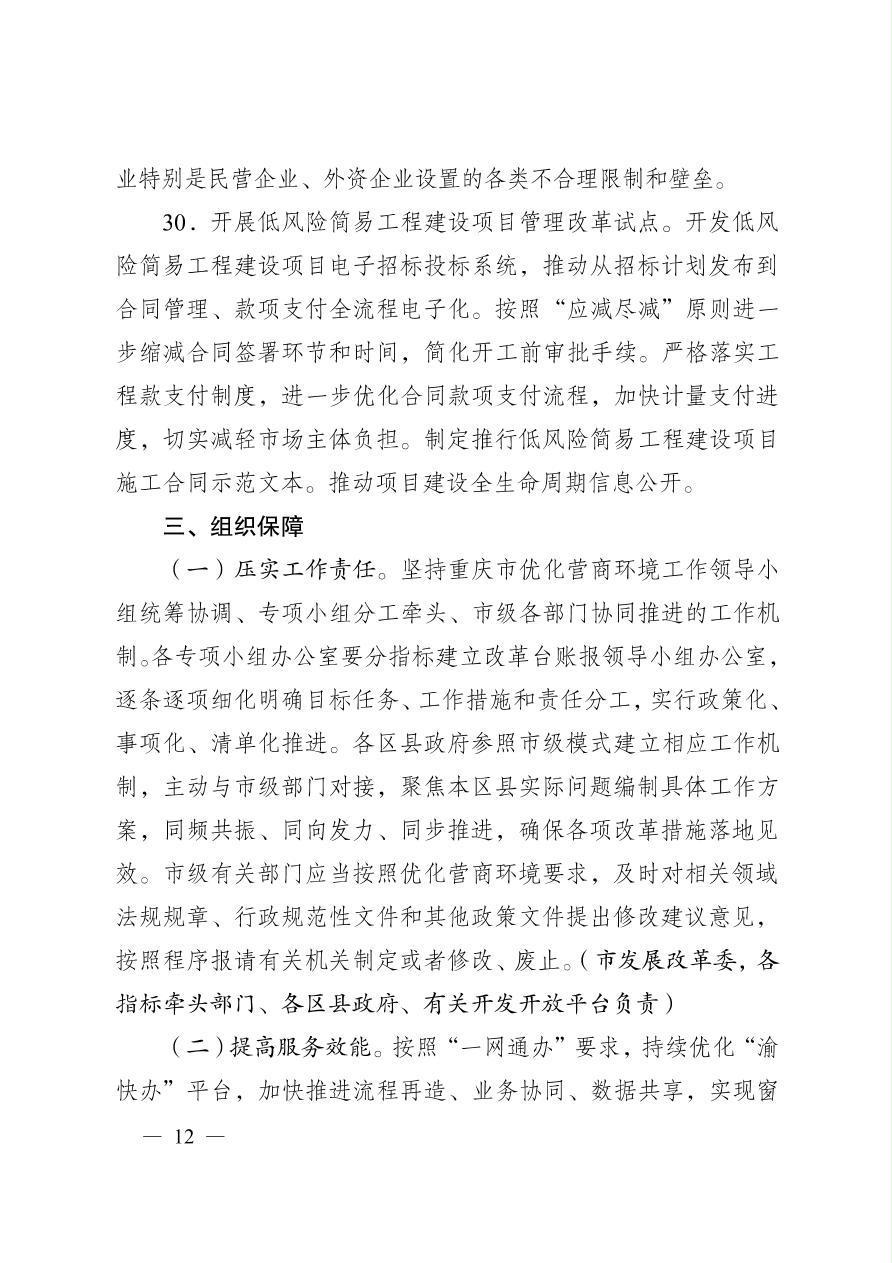 业特别是民营企业、外资企业设置的各类不合理限制和壁垒。

30．开展低风险简易工程建设项目管理改革试点。开发低风险简易工程建设项目电子招标投标系统，推动从招标计划发布到合同管理、款项支付全流程电子化。按照“应减尽减”原则进一步缩减合同签署环节和时间，简化开工前审批手续。严格落实工程款支付制度，进一步优化合同款项支付流程，加快计量支付进度，切实减轻市场主体负担。制定推行低风险简易工程建设项目施工合同示范文本。推动项目建设全生命周期信息公开。

三、组织保障

（一）压实工作责任。坚持重庆市优化营商环境工作领导小组统筹协调、专项小组分工牵头、市级各部门协同推进的工作机制。各专项小组办公室要分指标建立改革台账报领导小组办公室，逐条逐项细化明确目标任务、工作措施和责任分工，实行政策化、事项化、清单化推进。各区县政府参照市级模式建立相应工作机制，主动与市级部门对接，聚焦本区县实际问题编制具体工作方案，同频共振、同向发力、同步推进，确保各项改革措施落地见效。市级有关部门应当按照优化营商环境要求，及时对相关领域法规规章、行政规范性文件和其他政策文件提出修改建议意见，按照程序报请有关机关制定或者修改、废止。（市发展改革委，各指标牵头部门、各区县政府、有关开发开放平台负责）

（二）提高服务效能。按照“一网通办”要求，持续优化“渝快办”平台，加快推进流程再造、业务协同、数据共享，实现窗

— 12 —